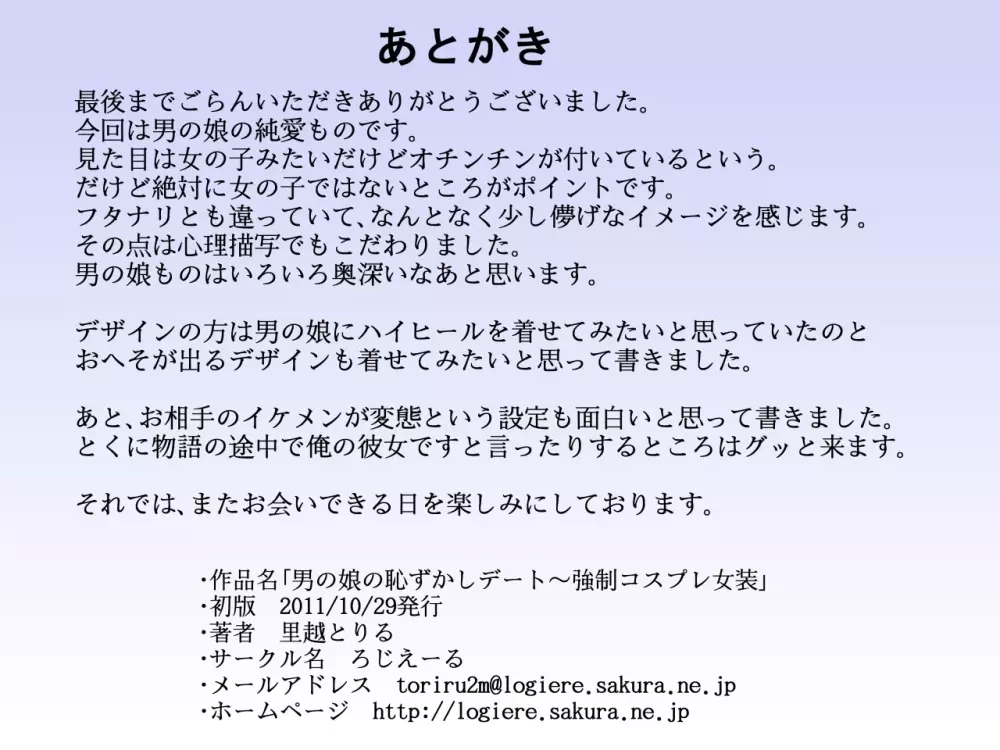 あとがき

最後までごらんいただきありがとうございました。
今回は男の娘の純愛ものです。
見た目は女の子みたいだけどオチンチンが付いているという。
だけど絶対に女の子ではないところがポイントです。
フタナリとも違っていて、なんとなく少し儚げなイメージを感じます。
その点は心理描写でもこだわりました。
男の娘ものはいろいろ奥深いなあと思います。

デザインの方は男の娘にハイヒールを着せてみたいと思っていたのと
おへそが出るデザインも着せてみたいと思って書きました。

あと、お相手のイケメンが変態という設定も面白いと思って書きました。
とくに物語の途中で俺の彼女ですと言ったりするところはグッと来ます。

それでは、またお会いできる日を楽しみにしております。

・作品名「男の娘の恥ずかしデート～強制コスプレ女装」
・初版 2011/10/29発行
・著者 里越とりる
・サークル名 ろじえーる
・メールアドレス toriru2m@logiere.sakura.ne.jp
・ホームページ http://logiere.sakura.ne.jp